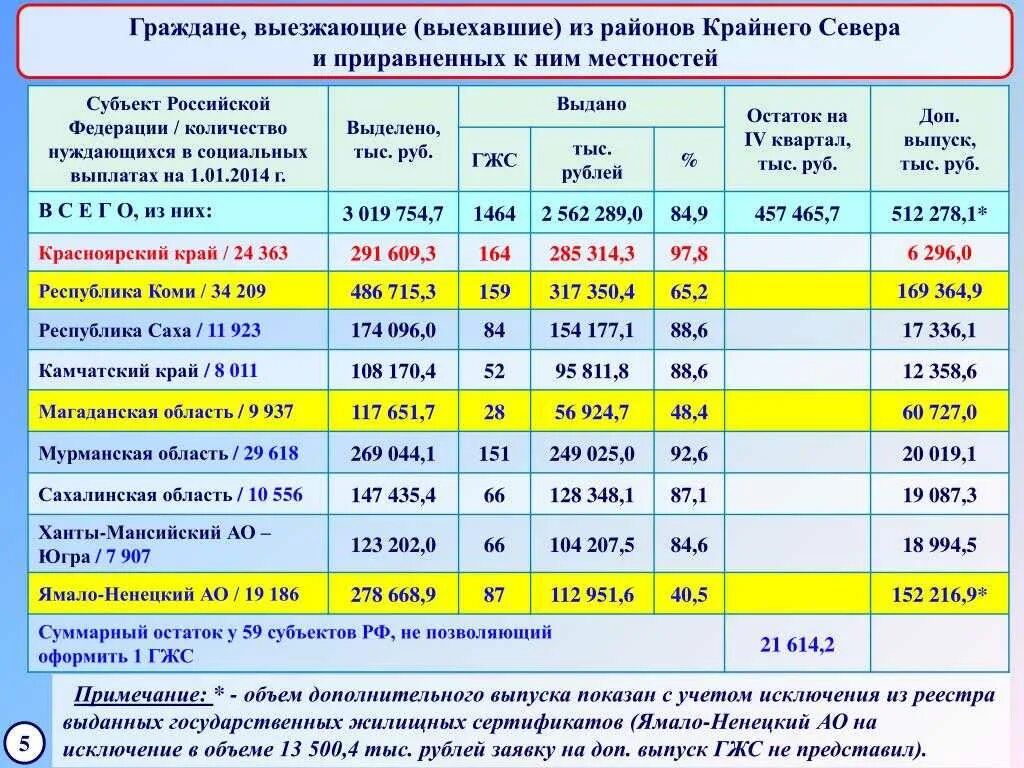 Граждане, выезжающие (выехавшие) из районов Крайнего Севера и приравненных к ним местностей

| Субъект Российской Федерации / количество нуждающихся в социальных выплатах на 1.01.2014 г. | Выделено, тыс. руб. | Выдано ГЖС | Выдано тыс. рублей | Выдано % | Остаток на IV квартал, тыс. руб. | Доп. выпуск, тыс. руб. |
|---|---|---|---|---|---|---|
| В С Е Г О, из них: | 3 019 754,7 | 1464 | 2 562 289,0 | 84,9 | 457 465,7 | 512 278,1* |
| Красноярский край / 24 363 | 291 609,3 | 164 | 285 314,3 | 97,8 | | 6 296,0 |
| Республика Коми / 34 209 | 486 715,3 | 159 | 317 350,4 | 65,2 | | 169 364,9 |
| Республика Саха / 11 923 | 174 096,0 | 84 | 154 177,1 | 88,6 | | 17 336,1 |
| Камчатский край / 8 011 | 108 170,4 | 52 | 95 811,8 | 88,6 | | 12 358,6 |
| Магаданская область / 9 937 | 117 651,7 | 28 | 56 924,7 | 48,4 | | 60 727,0 |
| Мурманская область / 29 618 | 269 044,1 | 151 | 249 025,0 | 92,6 | | 20 019,1 |
| Сахалинская область / 10 556 | 147 435,4 | 66 | 128 348,1 | 87,1 | | 19 087,3 |
| Ханты-Мансийский АО – Югра / 7 907 | 123 202,0 | 66 | 104 207,5 | 84,6 | | 18 994,5 |
| Ямало-Ненецкий АО / 19 186 | 278 668,9 | 87 | 112 951,6 | 40,5 | | 152 216,9* |
| Суммарный остаток у 59 субъектов РФ, не позволяющий оформить 1 ГЖС | | | | | 21 614,2 | |

Примечание: * - объем дополнительного выпуска показан с учетом исключения из реестра выданных государственных жилищных сертификатов (Ямало-Ненецкий АО на исключение в объеме 13 500,4 тыс. рублей заявку на доп. выпуск ГЖС не представил).

5